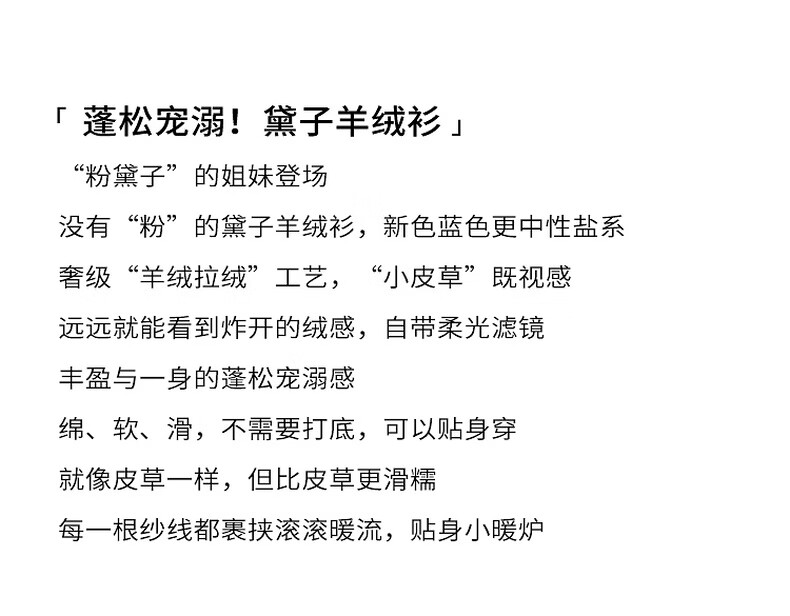 「蓬松宠溺！黛子羊绒衫」

“粉黛子”的姐妹登场

没有“粉”的黛子羊绒衫，新色蓝色更中性盐系

奢级“羊绒拉绒”工艺，“小皮草”既视感

远远就能看到炸开的绒感，自带柔光滤镜

丰盈与一身的蓬松宠溺感

绵、软、滑，不需要打底，可以贴身穿

就像皮草一样，但比皮草更滑糯

每一根纱线都裹挟滚滚暖流，贴身小暖炉